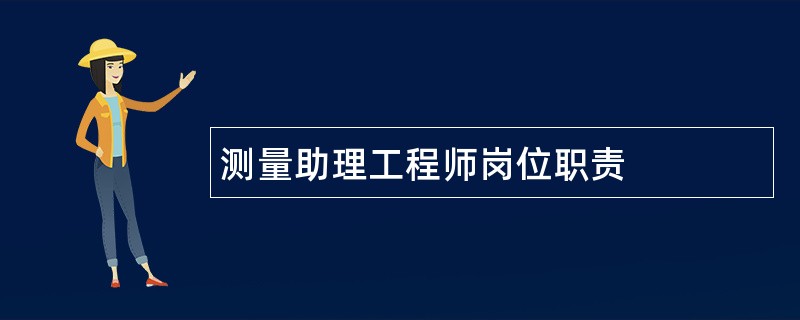 测量助理工程师岗位职责